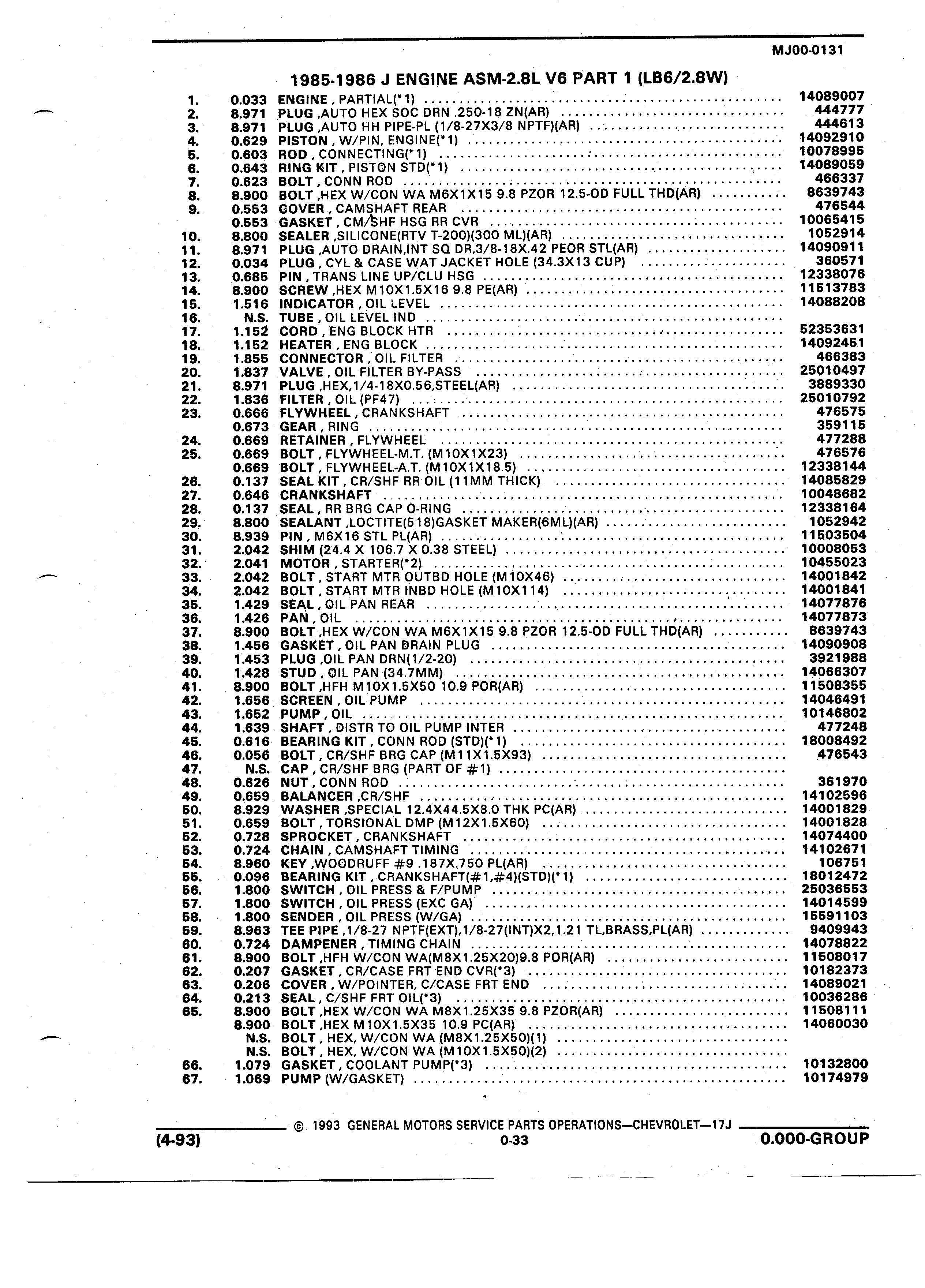 MJ00-0131

1985-1986 J ENGINE ASM-2.8L V6 PART 1 (LB6/2.8W)

| | | | |
|---|---|---|---|
| 1. | 0.033 | ENGINE , PARTIAL(*1) | 14089007 |
| 2. | 8.971 | PLUG ,AUTO HEX SOC DRN .250-18 ZN(AR) | 444777 |
| 3. | 8.971 | PLUG ,AUTO HH PIPE-PL (1/8-27X3/8 NPTF)(AR) | 444613 |
| 4. | 0.629 | PISTON , W/PIN, ENGINE(*1) | 14092910 |
| 5. | 0.603 | ROD , CONNECTING(*1) | 10078995 |
| 6. | 0.643 | RING KIT , PISTON STD(*1) | 14089059 |
| 7. | 0.623 | BOLT , CONN ROD | 466337 |
| 8. | 8.900 | BOLT ,HEX W/CON WA M6X1X15 9.8 PZOR 12.5-OD FULL THD(AR) | 8639743 |
| 9. | 0.553 | COVER , CAMSHAFT REAR | 476544 |
| | 0.553 | GASKET , CM/SHF HSG RR CVR | 10065415 |
| 10. | 8.800 | SEALER ,SILICONE(RTV T-200)(300 ML)(AR) | 1052914 |
| 11. | 8.971 | PLUG ,AUTO DRAIN,INT SQ DR,3/8-18X.42 PEOR STL(AR) | 14090911 |
| 12. | 0.034 | PLUG , CYL & CASE WAT JACKET HOLE (34.3X13 CUP) | 360571 |
| 13. | 0.685 | PIN , TRANS LINE UP/CLU HSG | 12338076 |
| 14. | 8.900 | SCREW ,HEX M10X1.5X16 9.8 PE(AR) | 11513783 |
| 15. | 1.516 | INDICATOR , OIL LEVEL | 14088208 |
| 16. | N.S. | TUBE , OIL LEVEL IND | |
| 17. | 1.152 | CORD , ENG BLOCK HTR | 52353631 |
| 18. | 1.152 | HEATER , ENG BLOCK | 14092451 |
| 19. | 1.855 | CONNECTOR , OIL FILTER | 466383 |
| 20. | 1.837 | VALVE , OIL FILTER BY-PASS | 25010497 |
| 21. | 8.971 | PLUG ,HEX,1/4-18X0.56,STEEL(AR) | 3889330 |
| 22. | 1.836 | FILTER , OIL (PF47) | 25010792 |
| 23. | 0.666 | FLYWHEEL , CRANKSHAFT | 476575 |
| | 0.673 | GEAR , RING | 359115 |
| 24. | 0.669 | RETAINER , FLYWHEEL | 477288 |
| 25. | 0.669 | BOLT , FLYWHEEL-M.T. (M10X1X23) | 476576 |
| | 0.669 | BOLT , FLYWHEEL-A.T. (M10X1X18.5) | 12338144 |
| 26. | 0.137 | SEAL KIT , CR/SHF RR OIL (11MM THICK) | 14085829 |
| 27. | 0.646 | CRANKSHAFT | 10048682 |
| 28. | 0.137 | SEAL , RR BRG CAP O-RING | 12338164 |
| 29. | 8.800 | SEALANT ,LOCTITE(518)GASKET MAKER(6ML)(AR) | 1052942 |
| 30. | 8.939 | PIN , M6X16 STL PL(AR) | 11503504 |
| 31. | 2.042 | SHIM (24.4 X 106.7 X 0.38 STEEL) | 10008053 |
| 32. | 2.041 | MOTOR , STARTER(*2) | 10455023 |
| 33. | 2.042 | BOLT , START MTR OUTBD HOLE (M10X46) | 14001842 |
| 34. | 2.042 | BOLT , START MTR INBD HOLE (M10X114) | 14001841 |
| 35. | 1.429 | SEAL , OIL PAN REAR | 14077876 |
| 36. | 1.426 | PAN , OIL | 14077873 |
| 37. | 8.900 | BOLT ,HEX W/CON WA M6X1X15 9.8 PZOR 12.5-OD FULL THD(AR) | 8639743 |
| 38. | 1.456 | GASKET , OIL PAN DRAIN PLUG | 14090908 |
| 39. | 1.453 | PLUG ,OIL PAN DRN(1/2-20) | 3921988 |
| 40. | 1.428 | STUD , OIL PAN (34.7MM) | 14066307 |
| 41. | 8.900 | BOLT ,HFH M10X1.5X50 10.9 POR(AR) | 11508355 |
| 42. | 1.656 | SCREEN , OIL PUMP | 14046491 |
| 43. | 1.652 | PUMP , OIL | 10146802 |
| 44. | 1.639 | SHAFT , DISTR TO OIL PUMP INTER | 477248 |
| 45. | 0.616 | BEARING KIT , CONN ROD (STD)(*1) | 18008492 |
| 46. | 0.056 | BOLT , CR/SHF BRG CAP (M11X1.5X93) | 476543 |
| 47. | N.S. | CAP , CR/SHF BRG (PART OF #1) | |
| 48. | 0.626 | NUT , CONN ROD | 361970 |
| 49. | 0.659 | BALANCER ,CR/SHF | 14102596 |
| 50. | 8.929 | WASHER ,SPECIAL 12.4X44.5X8.0 THK PC(AR) | 14001829 |
| 51. | 0.659 | BOLT , TORSIONAL DMP (M12X1.5X60) | 14001828 |
| 52. | 0.728 | SPROCKET , CRANKSHAFT | 14074400 |
| 53. | 0.724 | CHAIN , CAMSHAFT TIMING | 14102671 |
| 54. | 8.960 | KEY ,WOODRUFF #9 .187X.750 PL(AR) | 106751 |
| 55. | 0.096 | BEARING KIT , CRANKSHAFT(#1,#4)(STD)(*1) | 18012472 |
| 56. | 1.800 | SWITCH , OIL PRESS & F/PUMP | 25036553 |
| 57. | 1.800 | SWITCH , OIL PRESS (EXC GA) | 14014599 |
| 58. | 1.800 | SENDER , OIL PRESS (W/GA) | 15591103 |
| 59. | 8.963 | TEE PIPE ,1/8-27 NPTF(EXT),1/8-27(INT)X2,1.21 TL,BRASS,PL(AR) | 9409943 |
| 60. | 0.724 | DAMPENER , TIMING CHAIN | 14078822 |
| 61. | 8.900 | BOLT ,HFH W/CON WA(M8X1.25X20)9.8 POR(AR) | 11508017 |
| 62. | 0.207 | GASKET , CR/CASE FRT END CVR(*3) | 10182373 |
| 63. | 0.206 | COVER , W/POINTER, C/CASE FRT END | 14089021 |
| 64. | 0.213 | SEAL , C/SHF FRT OIL(*3) | 10036286 |
| 65. | 8.900 | BOLT ,HEX W/CON WA M8X1.25X35 9.8 PZOR(AR) | 11508111 |
| | 8.900 | BOLT ,HEX M10X1.5X35 10.9 PC(AR) | 14060030 |
| | N.S. | BOLT , HEX, W/CON WA (M8X1.25X50)(1) | |
| | N.S. | BOLT , HEX, W/CON WA (M10X1.5X50)(2) | |
| 66. | 1.079 | GASKET , COOLANT PUMP(*3) | 10132800 |
| 67. | 1.069 | PUMP (W/GASKET) | 10174979 |

© 1993 GENERAL MOTORS SERVICE PARTS OPERATIONS—CHEVROLET—17J

(4-93) 0-33 0.000-GROUP